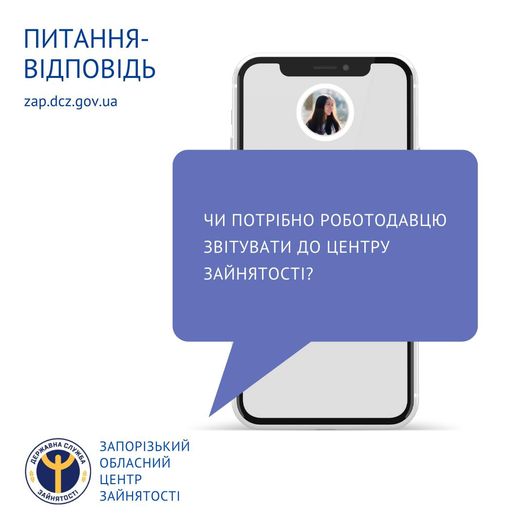 ПИТАННЯ-ВІДПОВІДЬ

zap.dcz.gov.ua

ЧИ ПОТРІБНО РОБОТОДАВЦЮ ЗВІТУВАТИ ДО ЦЕНТРУ ЗАЙНЯТОСТІ?

ДЕРЖАВНА СЛУЖБА ЗАЙНЯТОСТІ

ЗАПОРІЗЬКИЙ ОБЛАСНИЙ ЦЕНТР ЗАЙНЯТОСТІ